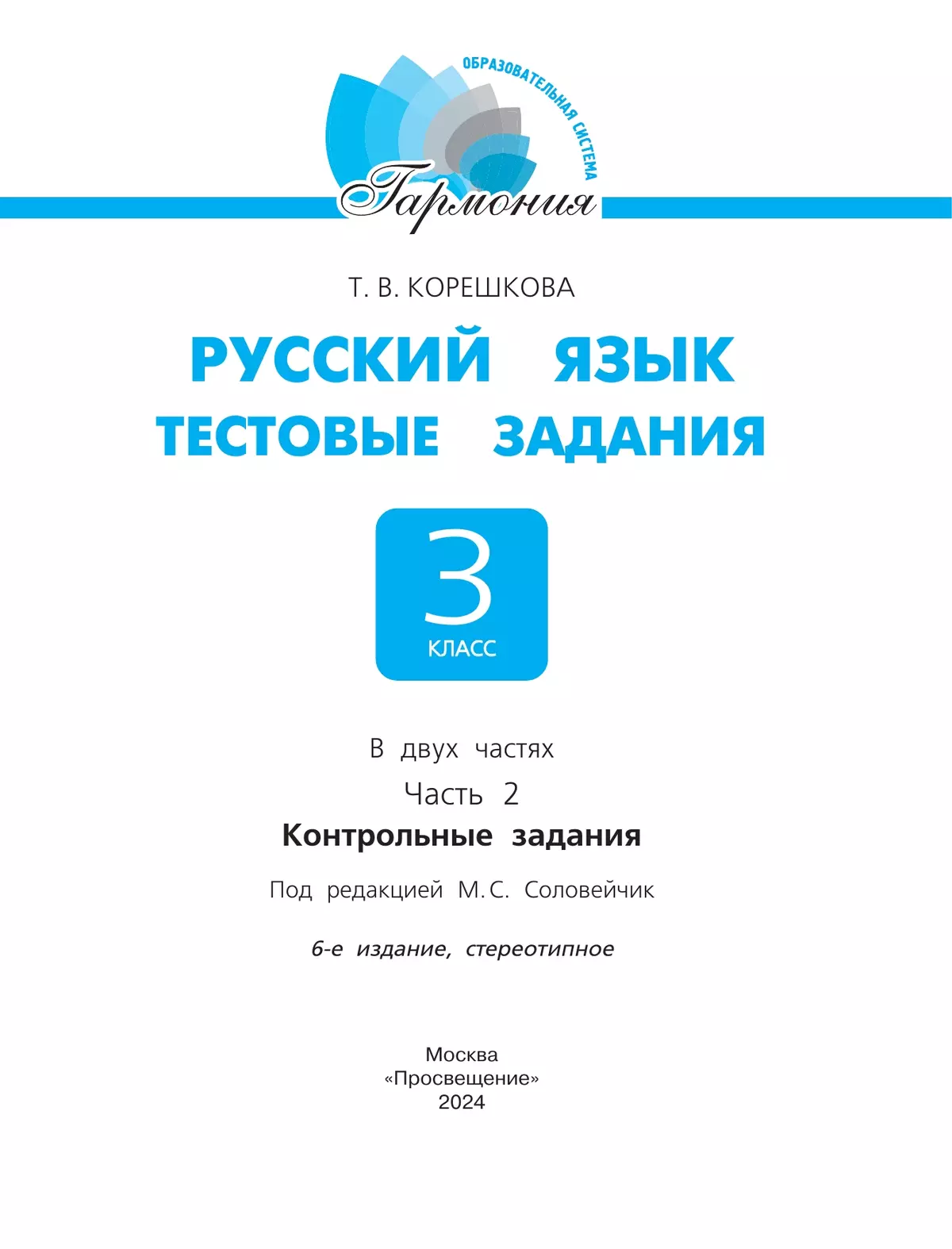 ОБРАЗОВАТЕЛЬНАЯ СИСТЕМА
Гармония

Т. В. КОРЕШКОВА

РУССКИЙ ЯЗЫК
ТЕСТОВЫЕ ЗАДАНИЯ

3
КЛАСС

В двух частях
Часть 2
Контрольные задания

Под редакцией М. С. Соловейчик

6-е издание, стереотипное

Москва
«Просвещение»
2024